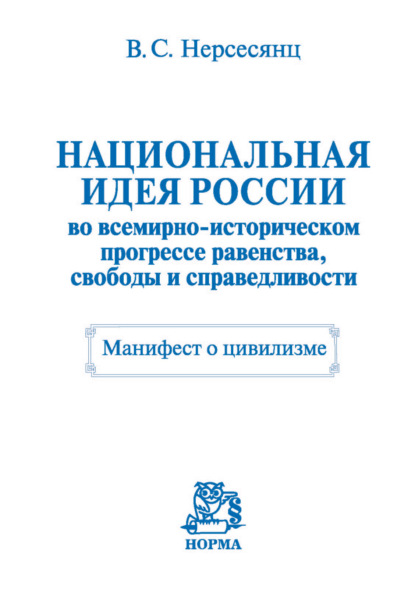 В. С. Нерсесянц

НАЦИОНАЛЬНАЯ ИДЕЯ РОССИИ
во всемирно-историческом прогрессе равенства, свободы и справедливости

Манифест о цивилизме

§

НОРМА